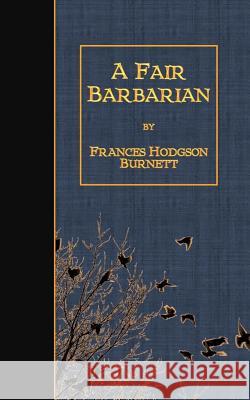 A Fair Barbarian

by

Frances Hodgson Burnett

Kraina Książek